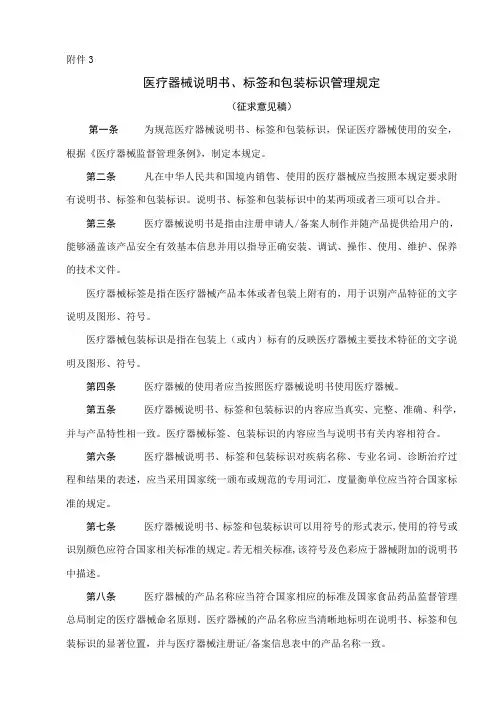 附件 3

医疗器械说明书、标签和包装标识管理规定

（征求意见稿）

第一条　为规范医疗器械说明书、标签和包装标识，保证医疗器械使用的安全，根据《医疗器械监督管理条例》，制定本规定。

第二条　凡在中华人民共和国境内销售、使用的医疗器械应当按照本规定要求附有说明书、标签和包装标识。说明书、标签和包装标识中的某两项或者三项可以合并。

第三条　医疗器械说明书是指由注册申请人/备案人制作并随产品提供给用户的，能够涵盖该产品安全有效基本信息并用以指导正确安装、调试、操作、使用、维护、保养的技术文件。

医疗器械标签是指在医疗器械产品本体或者包装上附有的，用于识别产品特征的文字说明及图形、符号。

医疗器械包装标识是指在包装上（或内）标有的反映医疗器械主要技术特征的文字说明及图形、符号。

第四条　医疗器械的使用者应当按照医疗器械说明书使用医疗器械。

第五条　医疗器械说明书、标签和包装标识的内容应当真实、完整、准确、科学，并与产品特性相一致。医疗器械标签、包装标识的内容应当与说明书有关内容相符合。

第六条　医疗器械说明书、标签和包装标识对疾病名称、专业名词、诊断治疗过程和结果的表述，应当采用国家统一颁布或规范的专用词汇，度量衡单位应当符合国家标准的规定。

第七条　医疗器械说明书、标签和包装标识可以用符号的形式表示，使用的符号或识别颜色应符合国家相关标准的规定。若无相关标准，该符号及色彩应于器械附加的说明书中描述。

第八条　医疗器械的产品名称应当符合国家相应的标准及国家食品药品监督管理总局制定的医疗器械命名原则。医疗器械的产品名称应当清晰地标明在说明书、标签和包装标识的显著位置，并与医疗器械注册证/备案信息表中的产品名称一致。